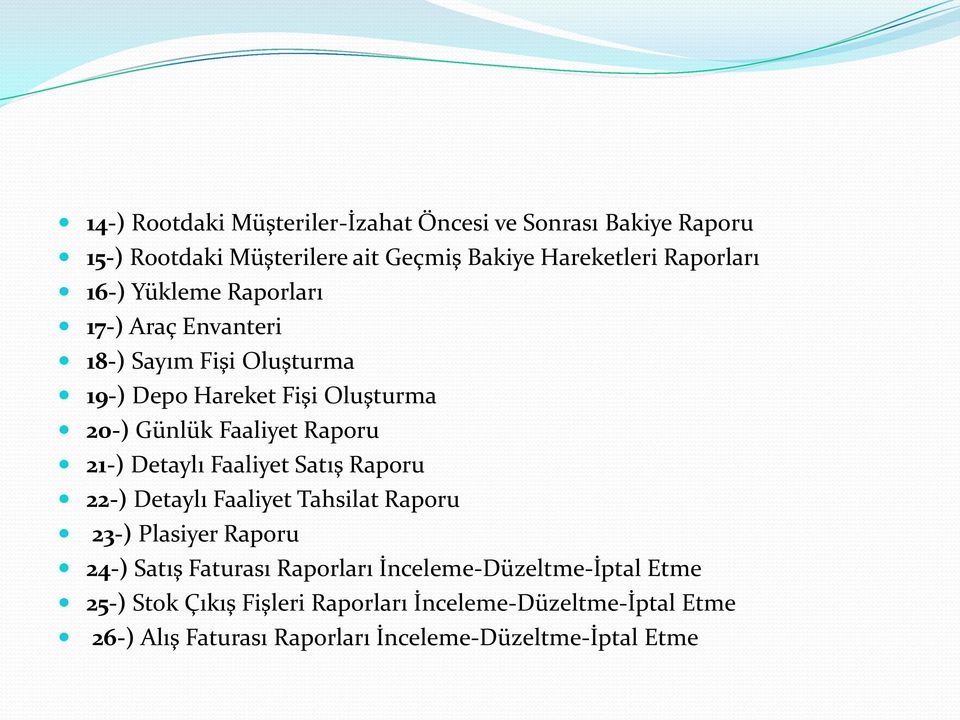 14-) Rootdaki Müşteriler-İzahat Öncesi ve Sonrası Bakiye Raporu
15-) Rootdaki Müşterilere ait Geçmiş Bakiye Hareketleri Raporları
16-) Yükleme Raporları
17-) Araç Envanteri
18-) Sayım Fişi Oluşturma
19-) Depo Hareket Fişi Oluşturma
20-) Günlük Faaliyet Raporu
21-) Detaylı Faaliyet Satış Raporu
22-) Detaylı Faaliyet Tahsilat Raporu
23-) Plasiyer Raporu
24-) Satış Faturası Raporları İnceleme-Düzeltme-İptal Etme
25-) Stok Çıkış Fişleri Raporları İnceleme-Düzeltme-İptal Etme
26-) Alış Faturası Raporları İnceleme-Düzeltme-İptal Etme